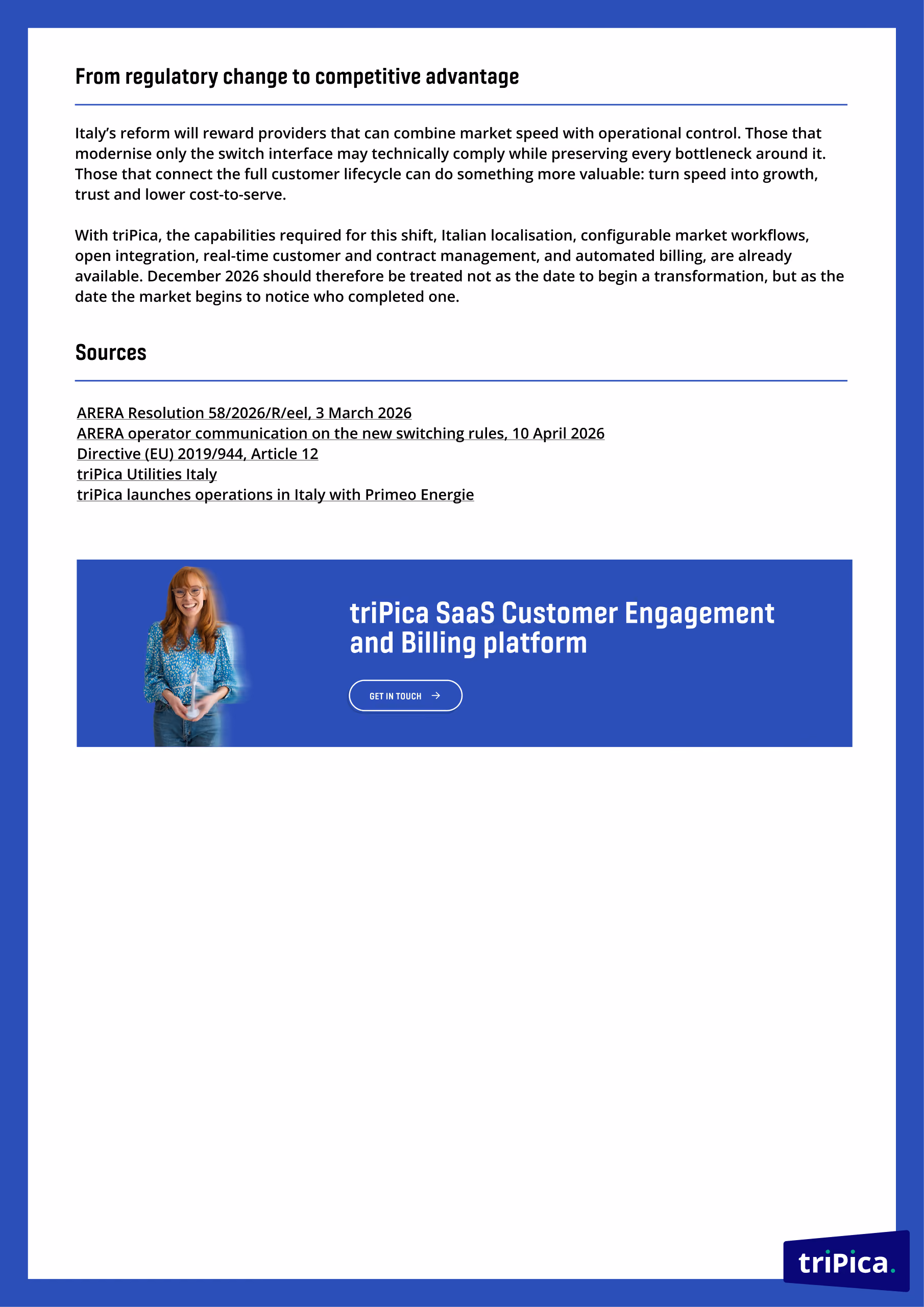 From regulatory change to competitive advantage

Italy's reform will reward providers that can combine market speed with operational control. Those that modernise only the switch interface may technically comply while preserving every bottleneck around it. Those that connect the full customer lifecycle can do something more valuable: turn speed into growth, trust and lower cost-to-serve.

With triPica, the capabilities required for this shift, Italian localisation, configurable market workflows, open integration, real-time customer and contract management, and automated billing, are already available. December 2026 should therefore be treated not as the date to begin a transformation, but as the date the market begins to notice who completed one.

Sources

ARERA Resolution 58/2026/R/eel, 3 March 2026
ARERA operator communication on the new switching rules, 10 April 2026
Directive (EU) 2019/944, Article 12
triPica Utilities Italy
triPica launches operations in Italy with Primeo Energie

triPica SaaS Customer Engagement and Billing platform

GET IN TOUCH →

triPica.